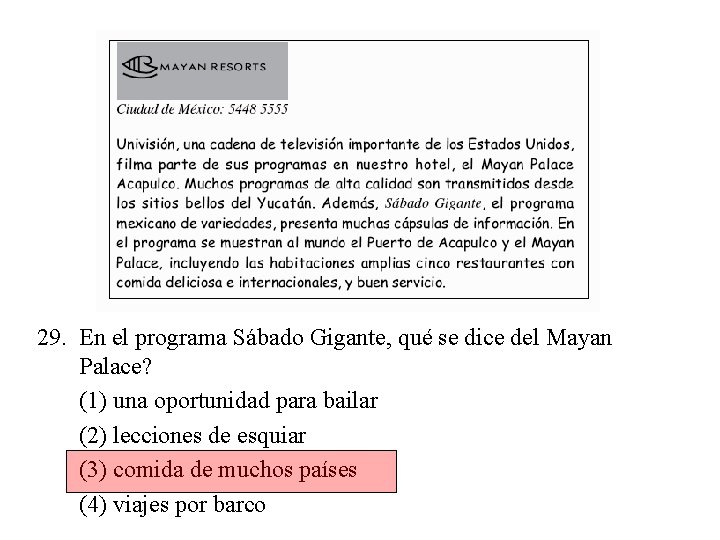 MAYAN RESORTS

Ciudad de México: 5448 5555

Univisión, una cadena de televisión importante de los Estados Unidos, filma parte de sus programas en nuestro hotel, el Mayan Palace Acapulco. Muchos programas de alta calidad son transmitidos desde los sitios bellos del Yucatán. Además, Sábado Gigante, el programa mexicano de variedades, presenta muchas cápsulas de información. En el programa se muestran al mundo el Puerto de Acapulco y el Mayan Palace, incluyendo las habitaciones amplias cinco restaurantes con comida deliciosa e internacionales, y buen servicio.

29. En el programa Sábado Gigante, qué se dice del Mayan Palace?

(1) una oportunidad para bailar

(2) lecciones de esquiar

(3) comida de muchos países

(4) viajes por barco